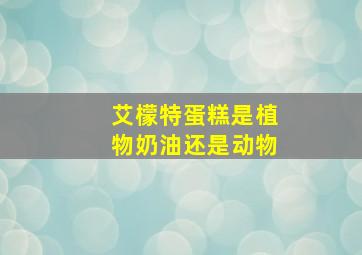 艾檬特蛋糕是植物奶油还是动物